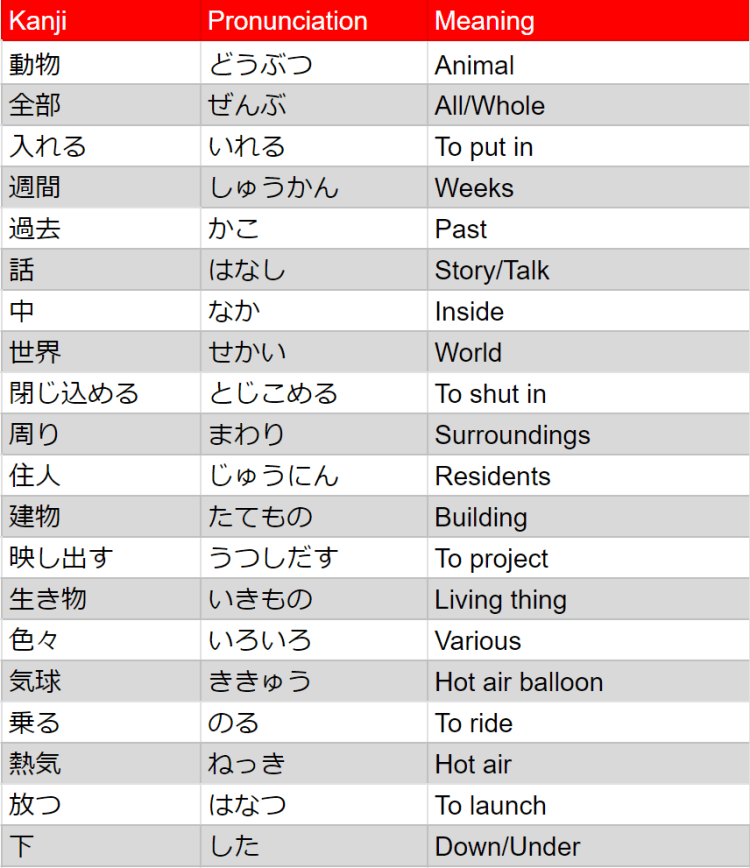 | Kanji | Pronunciation | Meaning |
|---|---|---|
| 動物 | どうぶつ | Animal |
| 全部 | ぜんぶ | All/Whole |
| 入れる | いれる | To put in |
| 週間 | しゅうかん | Weeks |
| 過去 | かこ | Past |
| 話 | はなし | Story/Talk |
| 中 | なか | Inside |
| 世界 | せかい | World |
| 閉じ込める | とじこめる | To shut in |
| 周り | まわり | Surroundings |
| 住人 | じゅうにん | Residents |
| 建物 | たてもの | Building |
| 映し出す | うつしだす | To project |
| 生き物 | いきもの | Living thing |
| 色々 | いろいろ | Various |
| 気球 | ききゅう | Hot air balloon |
| 乗る | のる | To ride |
| 熱気 | ねっき | Hot air |
| 放つ | はなつ | To launch |
| 下 | した | Down/Under |